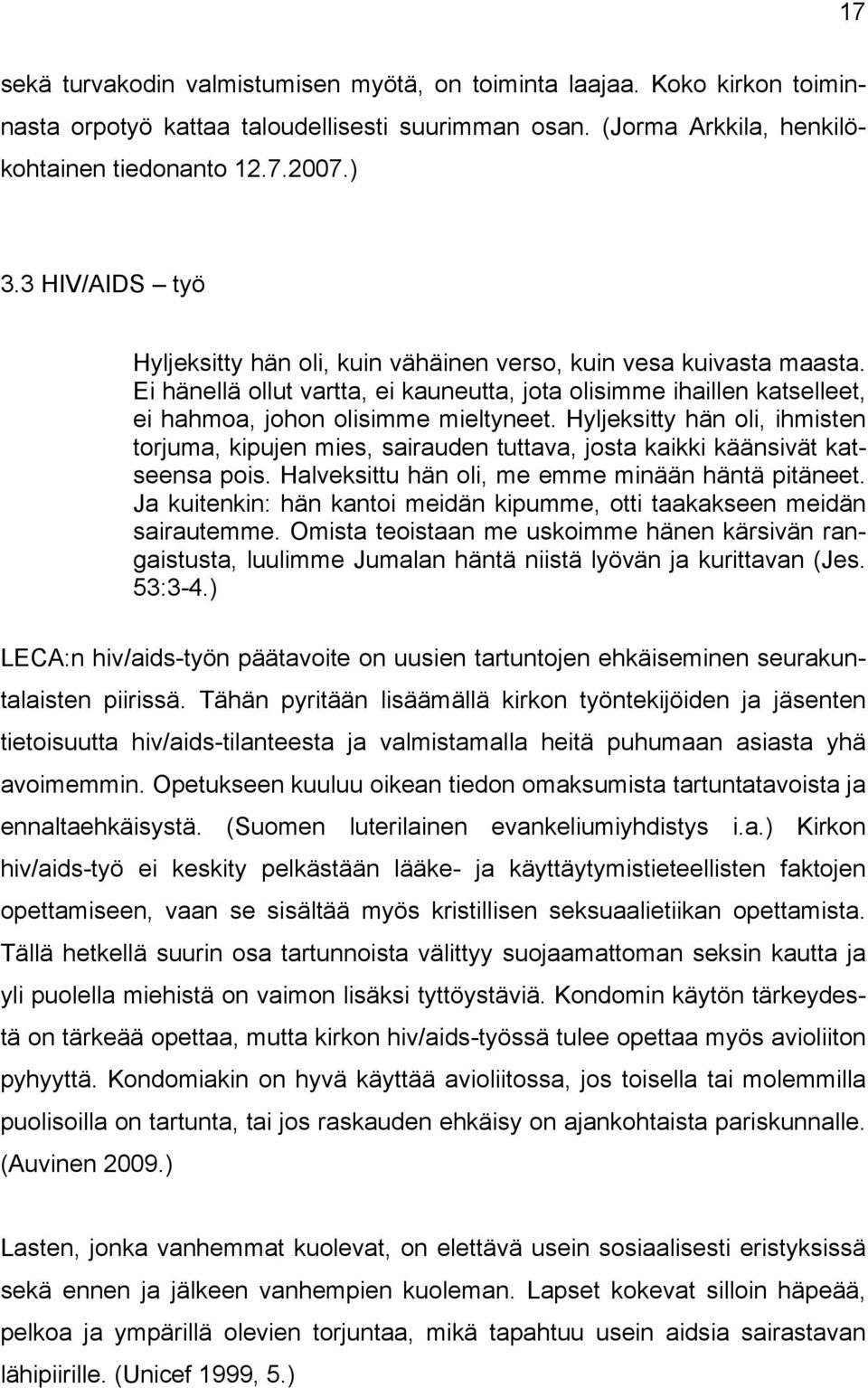 17

sekä turvakodin valmistumisen myötä, on toiminta laajaa. Koko kirkon toiminnasta orpotyö kattaa taloudellisesti suurimman osan. (Jorma Arkkila, henkilökohtainen tiedonanto 12.7.2007.)

3.3 HIV/AIDS – työ

Hyljeksitty hän oli, kuin vähäinen verso, kuin vesa kuivasta maasta. Ei hänellä ollut vartta, ei kauneutta, jota olisimme ihaillen katselleet, ei hahmoa, johon olisimme mieltyneet. Hyljeksitty hän oli, ihmisten torjuma, kipujen mies, sairauden tuttava, josta kaikki käänsivät katseensa pois. Halveksittu hän oli, me emme minään häntä pitäneet. Ja kuitenkin: hän kantoi meidän kipumme, otti taakakseen meidän sairautemme. Omista teoistaan me uskoimme hänen kärsivän rangaistusta, luulimme Jumalan häntä niistä lyövän ja kurittavan (Jes. 53:3-4.)

LECA:n hiv/aids-työn päätavoite on uusien tartuntojen ehkäiseminen seurakuntalaisten piirissä. Tähän pyritään lisäämällä kirkon työntekijöiden ja jäsenten tietoisuutta hiv/aids-tilanteesta ja valmistamalla heitä puhumaan asiasta yhä avoimemmin. Opetukseen kuuluu oikean tiedon omaksumista tartuntatavoista ja ennaltaehkäisystä. (Suomen luterilainen evankeliumiyhdistys i.a.) Kirkon hiv/aids-työ ei keskity pelkästään lääke- ja käyttäytymistieteellisten faktojen opettamiseen, vaan se sisältää myös kristillisen seksuaalietiikan opettamista. Tällä hetkellä suurin osa tartunnoista välittyy suojaamattoman seksin kautta ja yli puolella miehistä on vaimon lisäksi tyttöystäviä. Kondomin käytön tärkeydestä on tärkeää opettaa, mutta kirkon hiv/aids-työssä tulee opettaa myös avioliiton pyhyyttä. Kondomiakin on hyvä käyttää avioliitossa, jos toisella tai molemmilla puolisoilla on tartunta, tai jos raskauden ehkäisy on ajankohtaista pariskunnalle. (Auvinen 2009.)

Lasten, jonka vanhemmat kuolevat, on elettävä usein sosiaalisesti eristyksissä sekä ennen ja jälkeen vanhempien kuoleman. Lapset kokevat silloin häpeää, pelkoa ja ympärillä olevien torjuntaa, mikä tapahtuu usein aidsia sairastavan lähipiirille. (Unicef 1999, 5.)